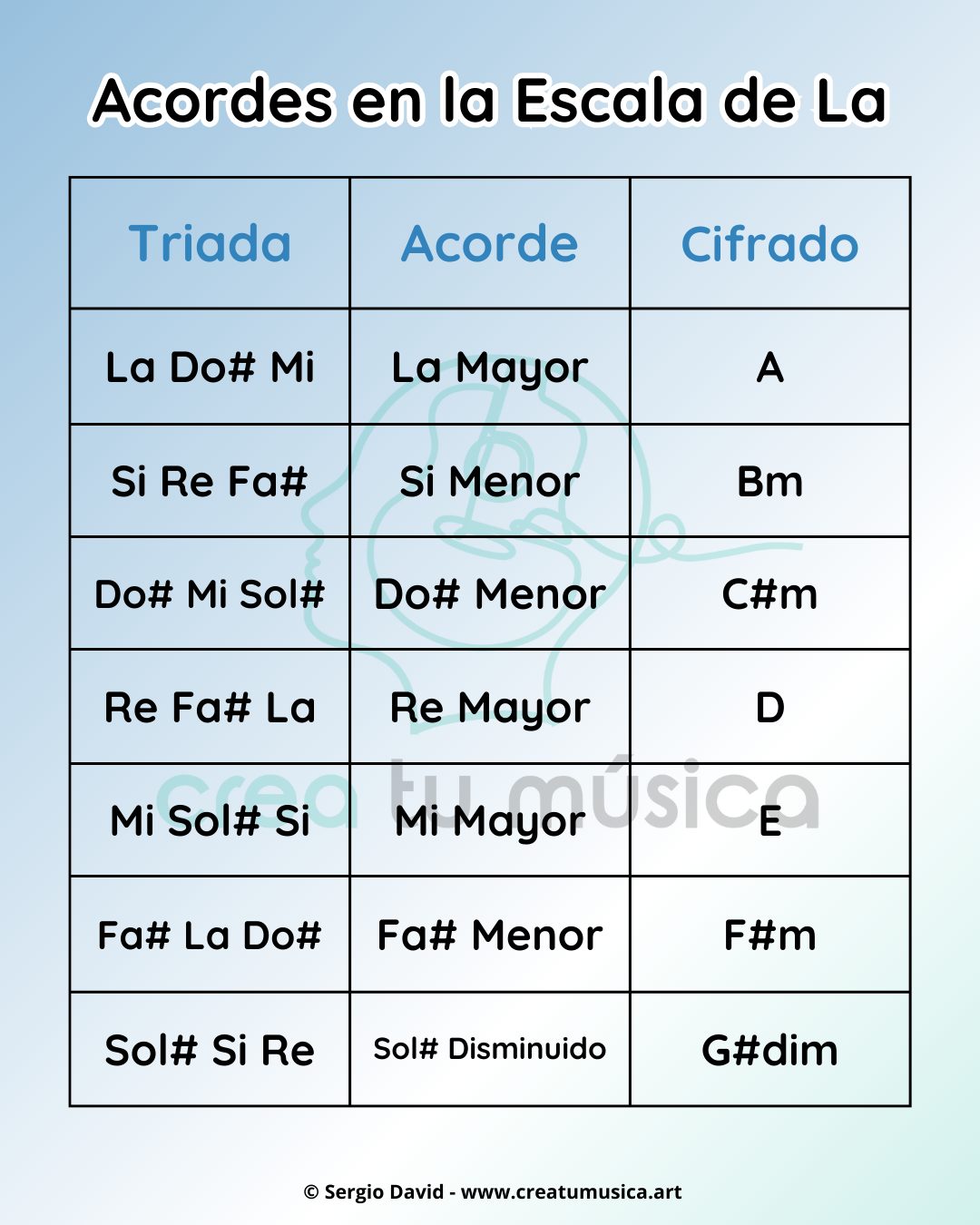 Acordes en la Escala de La

| Triada | Acorde | Cifrado |
|---|---|---|
| La Do# Mi | La Mayor | A |
| Si Re Fa# | Si Menor | Bm |
| Do# Mi Sol# | Do# Menor | C#m |
| Re Fa# La | Re Mayor | D |
| Mi Sol# Si | Mi Mayor | E |
| Fa# La Do# | Fa# Menor | F#m |
| Sol# Si Re | Sol# Disminuido | G#dim |

crea tu música

© Sergio David - www.creatumusica.art